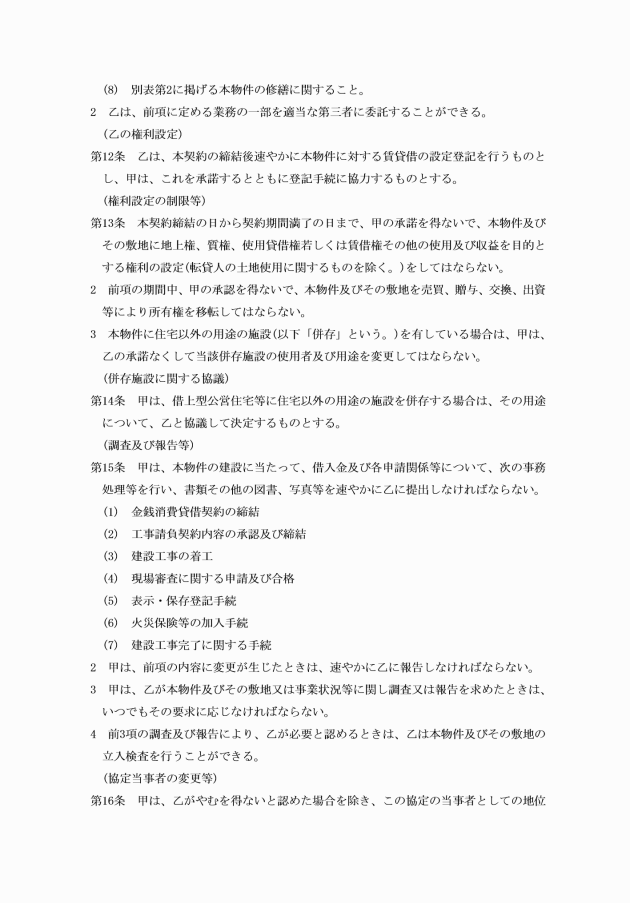 (8)　別表第2に掲げる本物件の修繕に関すること。

2　乙は、前項に定める業務の一部を適当な第三者に委託することができる。

（乙の権利設定）

第12条　乙は、本契約の締結後速やかに本物件に対する賃貸借の設定登記を行うものとし、甲は、これを承諾するとともに登記手続に協力するものとする。

（権利設定の制限等）

第13条　本契約締結の日から契約期間満了の日まで、甲の承諾を得ないで、本物件及びその敷地に地上権、質権、使用貸借権若しくは賃借権その他の使用及び収益を目的とする権利の設定(転貸人の土地使用に関するものを除く。)をしてはならない。

2　前項の期間中、甲の承認を得ないで、本物件及びその敷地を売買、贈与、交換、出資等により所有権を移転してはならない。

3　本物件に住宅以外の用途の施設(以下「併存」という。)を有している場合は、甲は、乙の承諾なくして当該併存施設の使用者及び用途を変更してはならない。

（併存施設に関する協議）

第14条　甲は、借上型公営住宅等に住宅以外の用途の施設を併存する場合は、その用途について、乙と協議して決定するものとする。

（調査及び報告等）

第15条　甲は、本物件の建設に当たって、借入金及び各申請関係等について、次の事務処理等を行い、書類その他の図書、写真等を速やかに乙に提出しなければならない。

(1)　金銭消費貸借契約の締結

(2)　工事請負契約内容の承認及び締結

(3)　建設工事の着工

(4)　現場審査に関する申請及び合格

(5)　表示・保存登記手続

(6)　火災保険等の加入手続

(7)　建設工事完了に関する手続

2　甲は、前項の内容に変更が生じたときは、速やかに乙に報告しなければならない。

3　甲は、乙が本物件及びその敷地又は事業状況等に関し調査又は報告を求めたときは、いつでもその要求に応じなければならない。

4　前3項の調査及び報告により、乙が必要と認めるときは、乙は本物件及びその敷地の立入検査を行うことができる。

（協定当事者の変更等）

第16条　甲は、乙がやむを得ないと認めた場合を除き、この協定の当事者としての地位